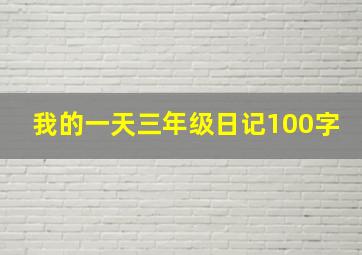 我的一天三年级日记100字